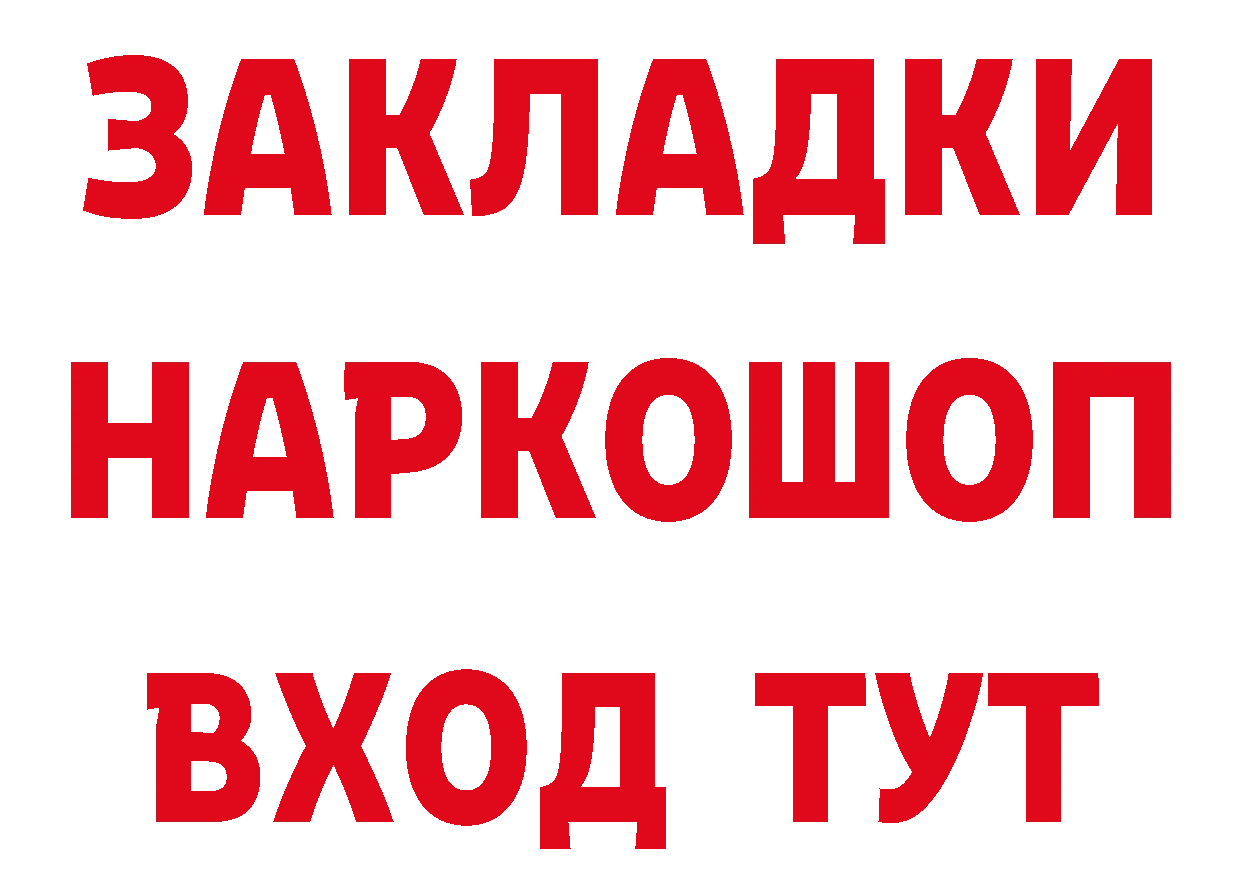 ЗАКЛАДКИ НАРКОШОП ВХОД ТУТ